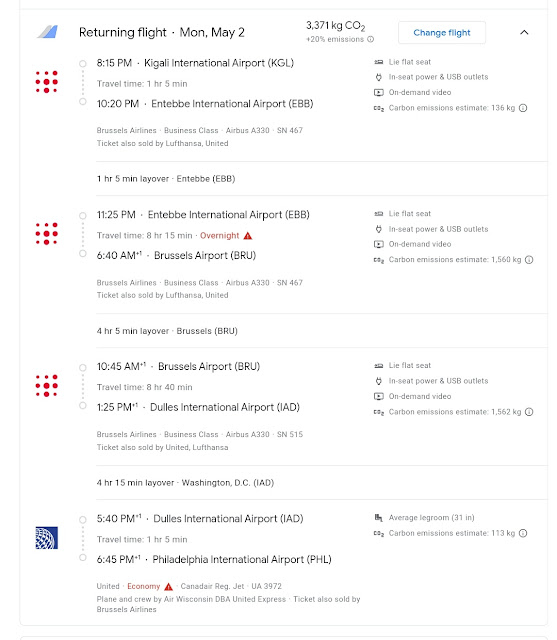 Returning flight · Mon, May 2

3,371 kg $CO_2$
+20% emissions

Change flight

8:15 PM · Kigali International Airport (KGL)
Travel time: 1 hr 5 min
10:20 PM · Entebbe International Airport (EBB)
Brussels Airlines · Business Class · Airbus A330 · SN 467
Ticket also sold by Lufthansa, United

Lie flat seat
In-seat power & USB outlets
On-demand video
Carbon emissions estimate: 136 kg

1 hr 5 min layover · Entebbe (EBB)

11:25 PM · Entebbe International Airport (EBB)
Travel time: 8 hr 15 min · Overnight
6:40 AM$^{+1}$ · Brussels Airport (BRU)
Brussels Airlines · Business Class · Airbus A330 · SN 467
Ticket also sold by Lufthansa, United

Lie flat seat
In-seat power & USB outlets
On-demand video
Carbon emissions estimate: 1,560 kg

4 hr 5 min layover · Brussels (BRU)

10:45 AM$^{+1}$ · Brussels Airport (BRU)
Travel time: 8 hr 40 min
1:25 PM$^{+1}$ · Dulles International Airport (IAD)
Brussels Airlines · Business Class · Airbus A330 · SN 515
Ticket also sold by United, Lufthansa

Lie flat seat
In-seat power & USB outlets
On-demand video
Carbon emissions estimate: 1,562 kg

4 hr 15 min layover · Washington, D.C. (IAD)

5:40 PM$^{+1}$ · Dulles International Airport (IAD)
Travel time: 1 hr 5 min
6:45 PM$^{+1}$ · Philadelphia International Airport (PHL)
United · Economy · Canadair Reg. Jet · UA 3972
Plane and crew by Air Wisconsin DBA United Express · Ticket also sold by Brussels Airlines

Average legroom (31 in)
Carbon emissions estimate: 113 kg